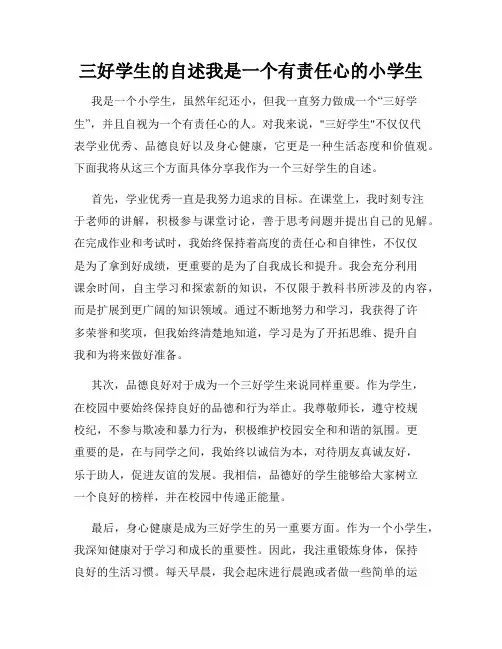 三好学生的自述我是一个有责任心的小学生

我是一个小学生，虽然年纪还小，但我一直努力做成一个“三好学生”，并且自视为一个有责任心的人。对我来说，"三好学生"不仅仅代表学业优秀、品德良好以及身心健康，它更是一种生活态度和价值观。下面我将从这三个方面具体分享我作为一个三好学生的自述。

首先，学业优秀一直是我努力追求的目标。在课堂上，我时刻专注于老师的讲解，积极参与课堂讨论，善于思考问题并提出自己的见解。在完成作业和考试时，我始终保持着高度的责任心和自律性，不仅仅是为了拿到好成绩，更重要的是为了自我成长和提升。我会充分利用课余时间，自主学习和探索新的知识，不仅限于教科书所涉及的内容，而是扩展到更广阔的知识领域。通过不断地努力和学习，我获得了许多荣誉和奖项，但我始终清楚地知道，学习是为了开拓思维、提升自我和为将来做好准备。

其次，品德良好对于成为一个三好学生来说同样重要。作为学生，在校园中要始终保持良好的品德和行为举止。我尊敬师长，遵守校规校纪，不参与欺凌和暴力行为，积极维护校园安全和和谐的氛围。更重要的是，在与同学之间，我始终以诚信为本，对待朋友真诚友好，乐于助人，促进友谊的发展。我相信，品德好的学生能够给大家树立一个良好的榜样，并在校园中传递正能量。

最后，身心健康是成为三好学生的另一重要方面。作为一个小学生，我深知健康对于学习和成长的重要性。因此，我注重锻炼身体，保持良好的生活习惯。每天早晨，我会起床进行晨跑或者做一些简单的运